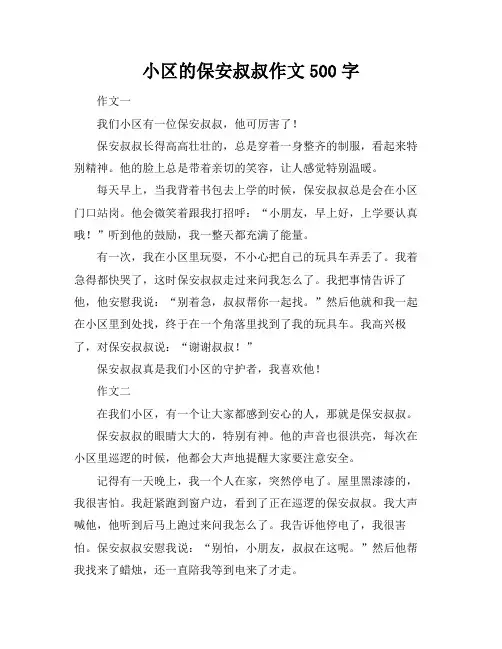 小区的保安叔叔作文 500 字

作文一

我们小区有一位保安叔叔，他可厉害了！

保安叔叔长得高高壮壮的，总是穿着一身整齐的制服，看起来特别精神。他的脸上总是带着亲切的笑容，让人感觉特别温暖。

每天早上，当我背着书包去上学的时候，保安叔叔总是会在小区门口站岗。他会微笑着跟我打招呼：“小朋友，早上好，上学要认真哦！”听到他的鼓励，我一整天都充满了能量。

有一次，我在小区里玩耍，不小心把自己的玩具车弄丢了。我着急得都快哭了，这时保安叔叔走过来问我怎么了。我把事情告诉了他，他安慰我说：“别着急，叔叔帮你一起找。”然后他就和我一起在小区里到处找，终于在一个角落里找到了我的玩具车。我高兴极了，对保安叔叔说：“谢谢叔叔！”

保安叔叔真是我们小区的守护者，我喜欢他！

作文二

在我们小区，有一个让大家都感到安心的人，那就是保安叔叔。

保安叔叔的眼睛大大的，特别有神。他的声音也很洪亮，每次在小区里巡逻的时候，他都会大声地提醒大家要注意安全。

记得有一天晚上，我一个人在家，突然停电了。屋里黑漆漆的，我很害怕。我赶紧跑到窗户边，看到了正在巡逻的保安叔叔。我大声喊他，他听到后马上跑过来问我怎么了。我告诉他停电了，我很害怕。保安叔叔安慰我说：“别怕，小朋友，叔叔在这呢。”然后他帮我找来了蜡烛，还一直陪我等到电来了才走。